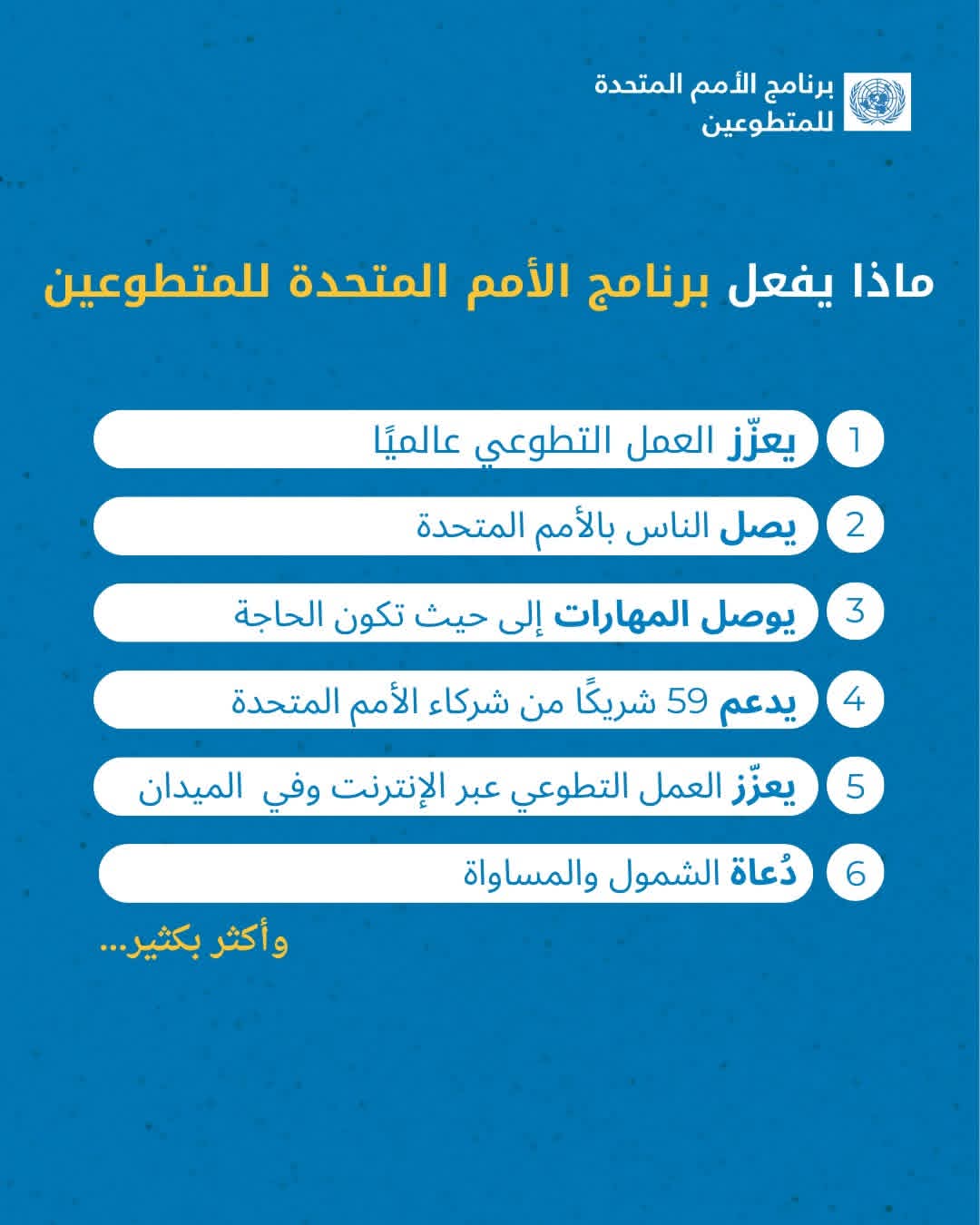 برنامج الأمم المتحدة للمتطوعين

ماذا يفعل برنامج الأمم المتحدة للمتطوعين

1 يعزّز العمل التطوعي عالميًا

2 يصل الناس بالأمم المتحدة

3 يوصل المهارات إلى حيث تكون الحاجة

4 يدعم 59 شريكًا من شركاء الأمم المتحدة

5 يعزّز العمل التطوعي عبر الإنترنت وفي الميدان

6 دُعاة الشمول والمساواة

وأكثر بكثير...